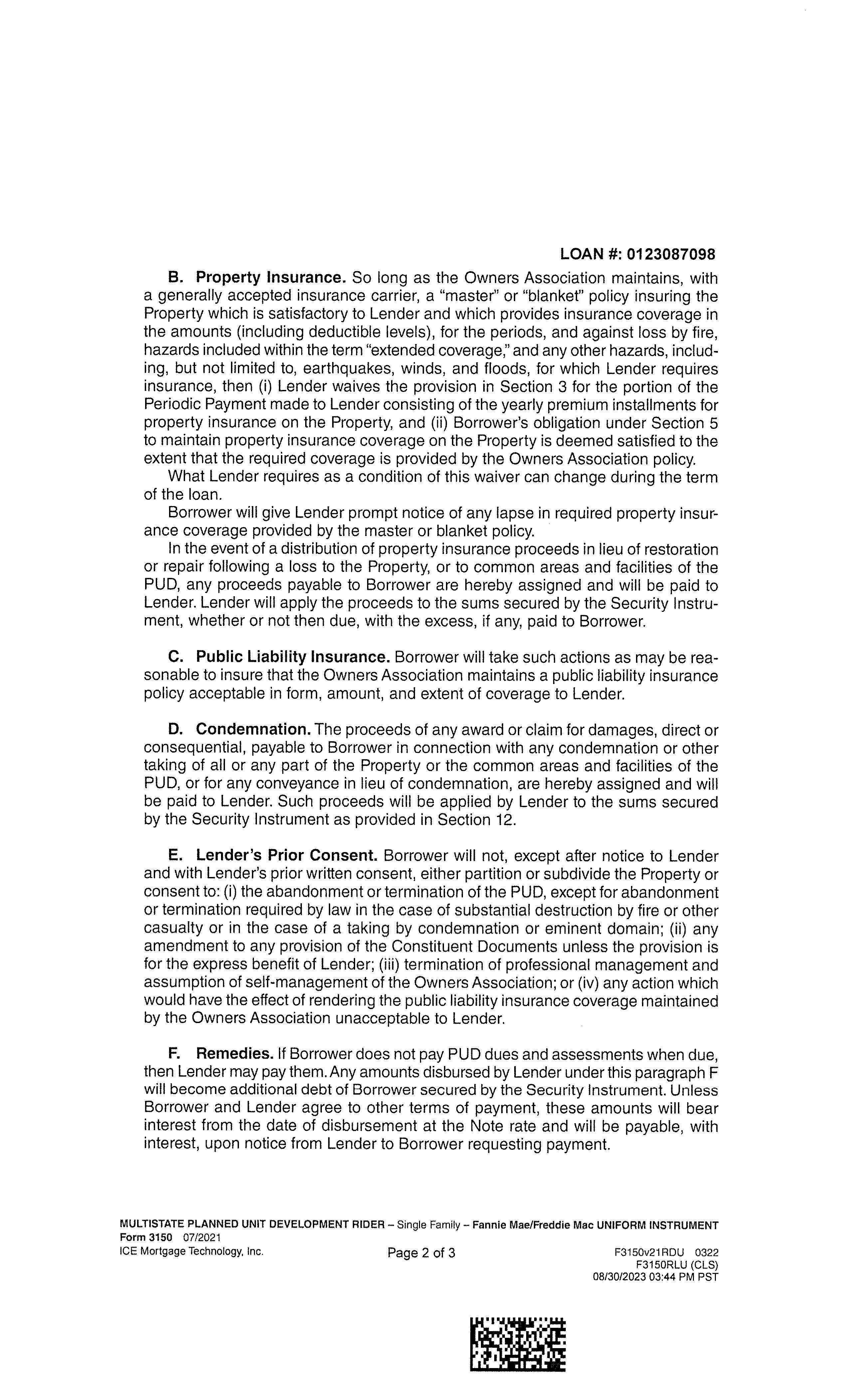 LOAN #: 0123087098

B. Property Insurance. So long as the Owners Association maintains, with a generally accepted insurance carrier, a "master" or "blanket" policy insuring the Property which is satisfactory to Lender and which provides insurance coverage in the amounts (including deductible levels), for the periods, and against loss by fire, hazards included within the term "extended coverage," and any other hazards, including, but not limited to, earthquakes, winds, and floods, for which Lender requires insurance, then (i) Lender waives the provision in Section 3 for the portion of the Periodic Payment made to Lender consisting of the yearly premium installments for property insurance on the Property, and (ii) Borrower's obligation under Section 5 to maintain property insurance coverage on the Property is deemed satisfied to the extent that the required coverage is provided by the Owners Association policy.

What Lender requires as a condition of this waiver can change during the term of the loan.

Borrower will give Lender prompt notice of any lapse in required property insurance coverage provided by the master or blanket policy.

In the event of a distribution of property insurance proceeds in lieu of restoration or repair following a loss to the Property, or to common areas and facilities of the PUD, any proceeds payable to Borrower are hereby assigned and will be paid to Lender. Lender will apply the proceeds to the sums secured by the Security Instrument, whether or not then due, with the excess, if any, paid to Borrower.

C. Public Liability Insurance. Borrower will take such actions as may be reasonable to insure that the Owners Association maintains a public liability insurance policy acceptable in form, amount, and extent of coverage to Lender.

D. Condemnation. The proceeds of any award or claim for damages, direct or consequential, payable to Borrower in connection with any condemnation or other taking of all or any part of the Property or the common areas and facilities of the PUD, or for any conveyance in lieu of condemnation, are hereby assigned and will be paid to Lender. Such proceeds will be applied by Lender to the sums secured by the Security Instrument as provided in Section 12.

E. Lender's Prior Consent. Borrower will not, except after notice to Lender and with Lender's prior written consent, either partition or subdivide the Property or consent to: (i) the abandonment or termination of the PUD, except for abandonment or termination required by law in the case of substantial destruction by fire or other casualty or in the case of a taking by condemnation or eminent domain; (ii) any amendment to any provision of the Constituent Documents unless the provision is for the express benefit of Lender; (iii) termination of professional management and assumption of self-management of the Owners Association; or (iv) any action which would have the effect of rendering the public liability insurance coverage maintained by the Owners Association unacceptable to Lender.

F. Remedies. If Borrower does not pay PUD dues and assessments when due, then Lender may pay them. Any amounts disbursed by Lender under this paragraph F will become additional debt of Borrower secured by the Security Instrument. Unless Borrower and Lender agree to other terms of payment, these amounts will bear interest from the date of disbursement at the Note rate and will be payable, with interest, upon notice from Lender to Borrower requesting payment.

MULTISTATE PLANNED UNIT DEVELOPMENT RIDER – Single Family – Fannie Mae/Freddie Mac UNIFORM INSTRUMENT
Form 3150 07/2021
ICE Mortgage Technology, Inc.
Page 2 of 3
F3150v21RDU 0322
F3150RLU (CLS)
08/30/2023 03:44 PM PST